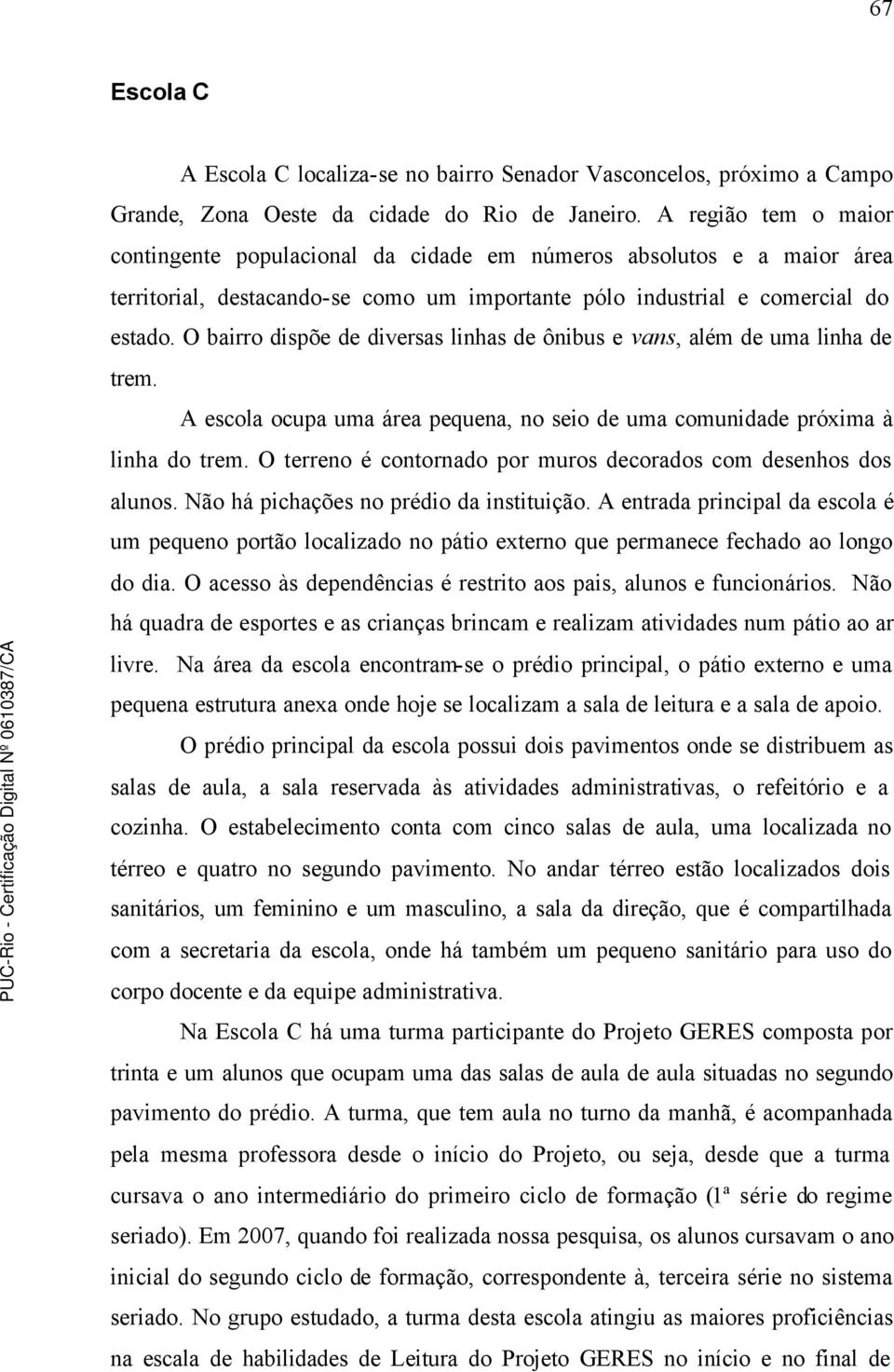 67

Escola C

A Escola C localiza-se no bairro Senador Vasconcelos, próximo a Campo Grande, Zona Oeste da cidade do Rio de Janeiro. A região tem o maior contingente populacional da cidade em números absolutos e a maior área territorial, destacando-se como um importante pólo industrial e comercial do estado. O bairro dispõe de diversas linhas de ônibus e vans, além de uma linha de trem.

A escola ocupa uma área pequena, no seio de uma comunidade próxima à linha do trem. O terreno é contornado por muros decorados com desenhos dos alunos. Não há pichações no prédio da instituição. A entrada principal da escola é um pequeno portão localizado no pátio externo que permanece fechado ao longo do dia. O acesso às dependências é restrito aos pais, alunos e funcionários. Não há quadra de esportes e as crianças brincam e realizam atividades num pátio ao ar livre. Na área da escola encontram-se o prédio principal, o pátio externo e uma pequena estrutura anexa onde hoje se localizam a sala de leitura e a sala de apoio.

O prédio principal da escola possui dois pavimentos onde se distribuem as salas de aula, a sala reservada às atividades administrativas, o refeitório e a cozinha. O estabelecimento conta com cinco salas de aula, uma localizada no térreo e quatro no segundo pavimento. No andar térreo estão localizados dois sanitários, um feminino e um masculino, a sala da direção, que é compartilhada com a secretaria da escola, onde há também um pequeno sanitário para uso do corpo docente e da equipe administrativa.

Na Escola C há uma turma participante do Projeto GERES composta por trinta e um alunos que ocupam uma das salas de aula de aula situadas no segundo pavimento do prédio. A turma, que tem aula no turno da manhã, é acompanhada pela mesma professora desde o início do Projeto, ou seja, desde que a turma cursava o ano intermediário do primeiro ciclo de formação (1ª série do regime seriado). Em 2007, quando foi realizada nossa pesquisa, os alunos cursavam o ano inicial do segundo ciclo de formação, correspondente à, terceira série no sistema seriado. No grupo estudado, a turma desta escola atingiu as maiores proficiências na escala de habilidades de Leitura do Projeto GERES no início e no final de

PUC-Rio - Certificação Digital Nº 0610387/CA